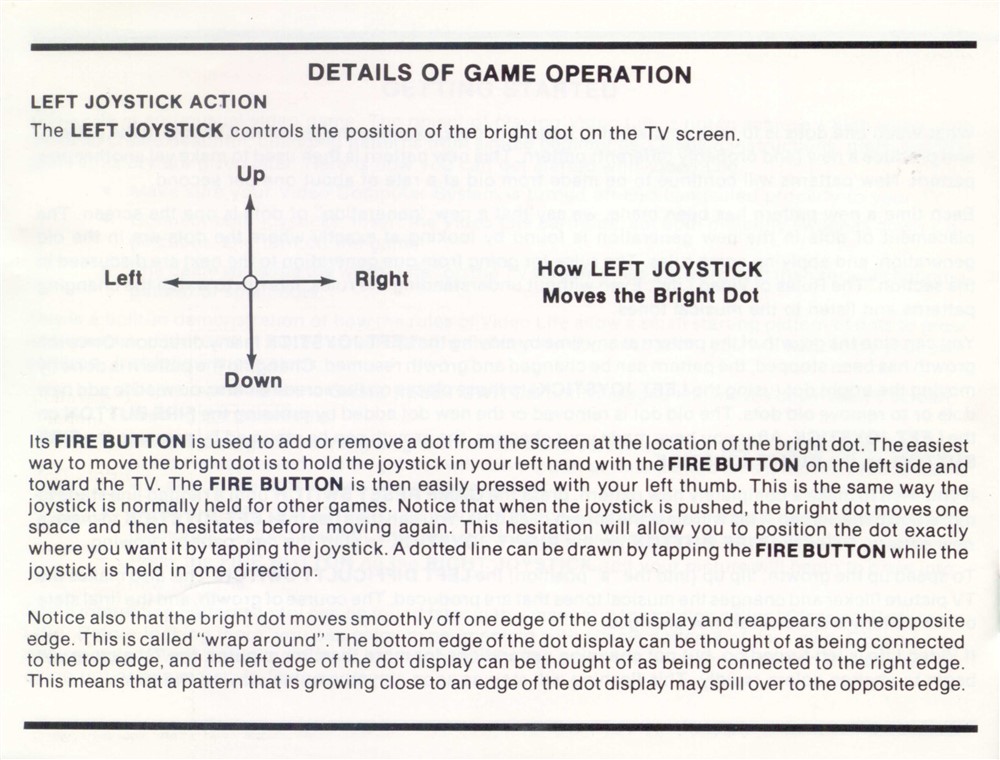 DETAILS OF GAME OPERATION

LEFT JOYSTICK ACTION

The LEFT JOYSTICK controls the position of the bright dot on the TV screen.

Up

Left

Right

Down

How LEFT JOYSTICK Moves the Bright Dot

Its FIRE BUTTON is used to add or remove a dot from the screen at the location of the bright dot. The easiest way to move the bright dot is to hold the joystick in your left hand with the FIRE BUTTON on the left side and toward the TV. The FIRE BUTTON is then easily pressed with your left thumb. This is the same way the joystick is normally held for other games. Notice that when the joystick is pushed, the bright dot moves one space and then hesitates before moving again. This hesitation will allow you to position the dot exactly where you want it by tapping the joystick. A dotted line can be drawn by tapping the FIRE BUTTON while the joystick is held in one direction.

Notice also that the bright dot moves smoothly off one edge of the dot display and reappears on the opposite edge. This is called "wrap around". The bottom edge of the dot display can be thought of as being connected to the top edge, and the left edge of the dot display can be thought of as being connected to the right edge. This means that a pattern that is growing close to an edge of the dot display may spill over to the opposite edge.